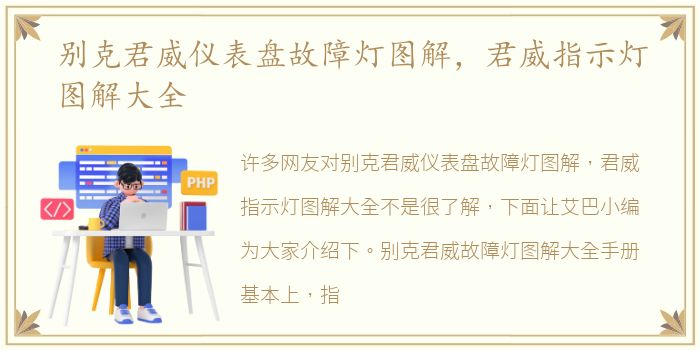 别克君威仪表盘故障灯图解，君威指示灯图解大全

PHP

</>

许多网友对别克君威仪表盘故障灯图解，君威指示灯图解大全不是很了解，下面让艾巴小编为大家介绍下。别克君威故障灯图解大全手册基本上，指